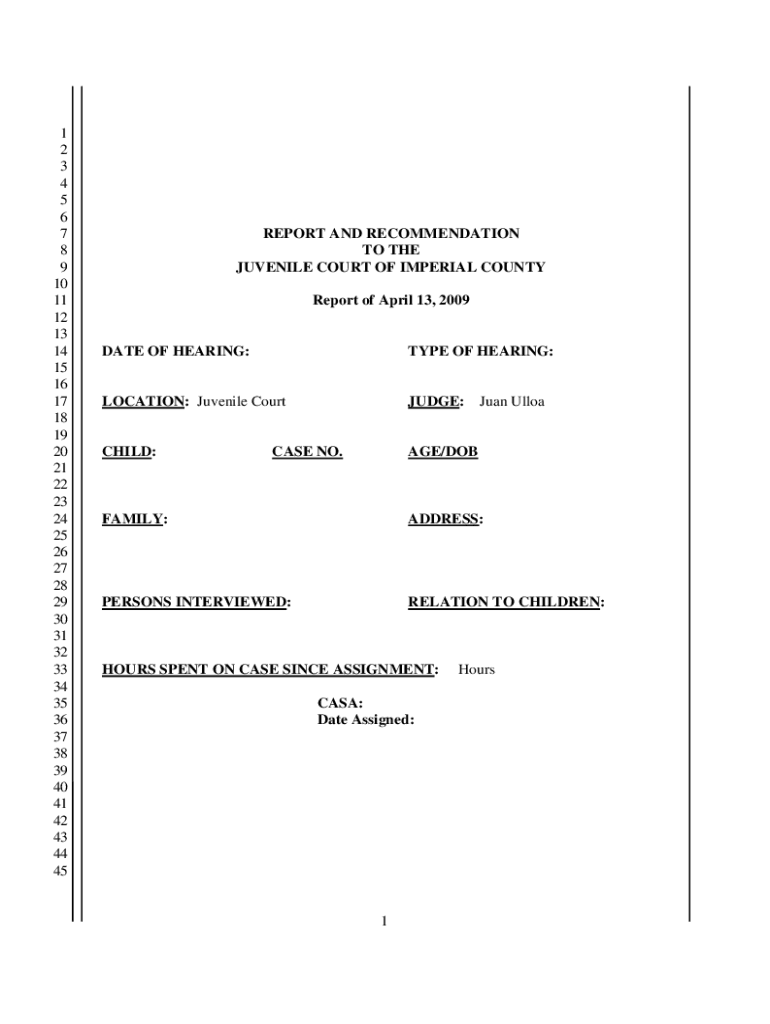 1
2
3
4
5
6
7
8
9
10
11
12
13
14
15
16
17
18
19
20
21
22
23
24
25
26
27
28
29
30
31
32
33
34
35
36
37
38
39
40
41
42
43
44
45

REPORT AND RECOMMENDATION
TO THE
JUVENILE COURT OF IMPERIAL COUNTY

Report of April 13, 2009

DATE OF HEARING: TYPE OF HEARING:

LOCATION: Juvenile Court JUDGE: Juan Ulloa

CHILD: CASE NO. AGE/DOB

FAMILY: ADDRESS:

PERSONS INTERVIEWED: RELATION TO CHILDREN:

HOURS SPENT ON CASE SINCE ASSIGNMENT: Hours

CASA:
Date Assigned:

1